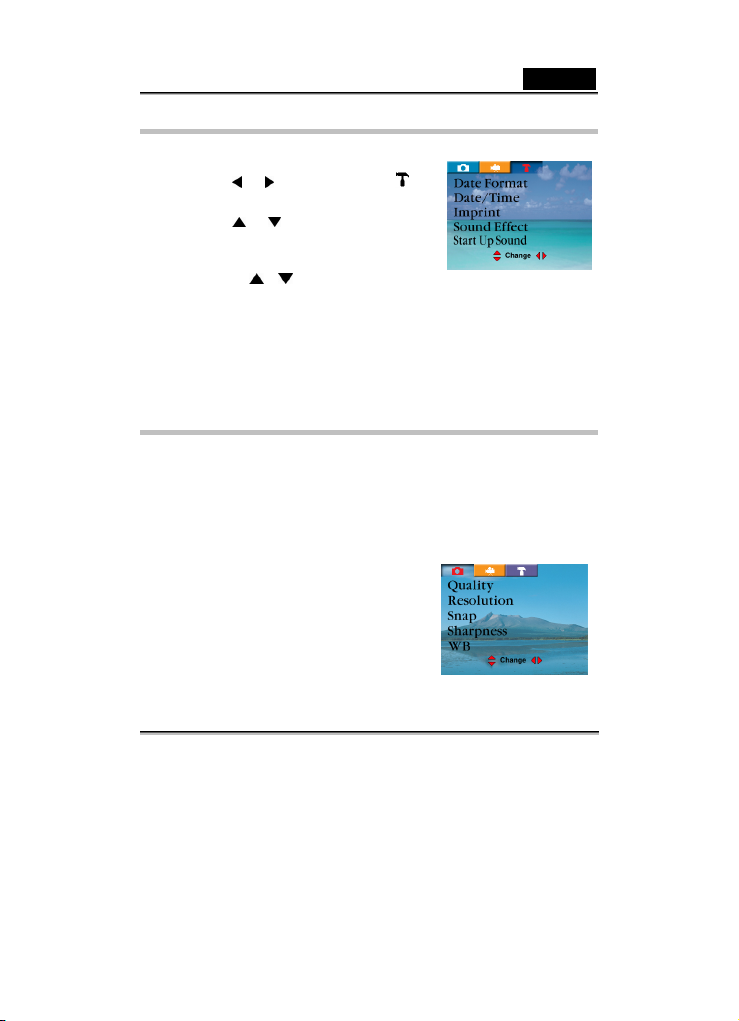 Date Format
Date/Time
Imprint
Sound Effect
Start Up Sound
Change

Quality
Resolution
Snap
Sharpness
WB
Change